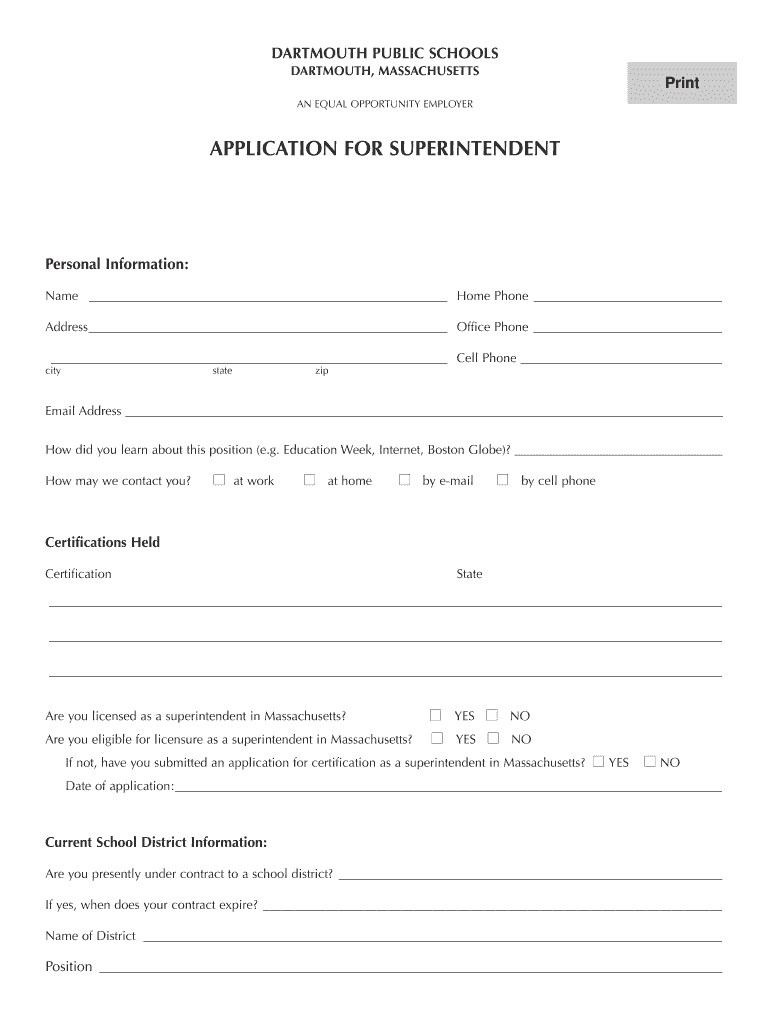 DARTMOUTH PUBLIC SCHOOLS
DARTMOUTH, MASSACHUSETTS

Print

AN EQUAL OPPORTUNITY EMPLOYER

APPLICATION FOR SUPERINTENDENT

Personal Information:

Name

Home Phone

Address

Office Phone

Cell Phone

city state zip

Email Address

How did you learn about this position (e.g. Education Week, Internet, Boston Globe)?

How may we contact you? at work at home by e-mail by cell phone

Certifications Held

Certification

State

Are you licensed as a superintendent in Massachusetts? YES NO

Are you eligible for licensure as a superintendent in Massachusetts? YES NO

If not, have you submitted an application for certification as a superintendent in Massachusetts? YES NO

Date of application:

Current School District Information:

Are you presently under contract to a school district?

If yes, when does your contract expire?

Name of District

Position